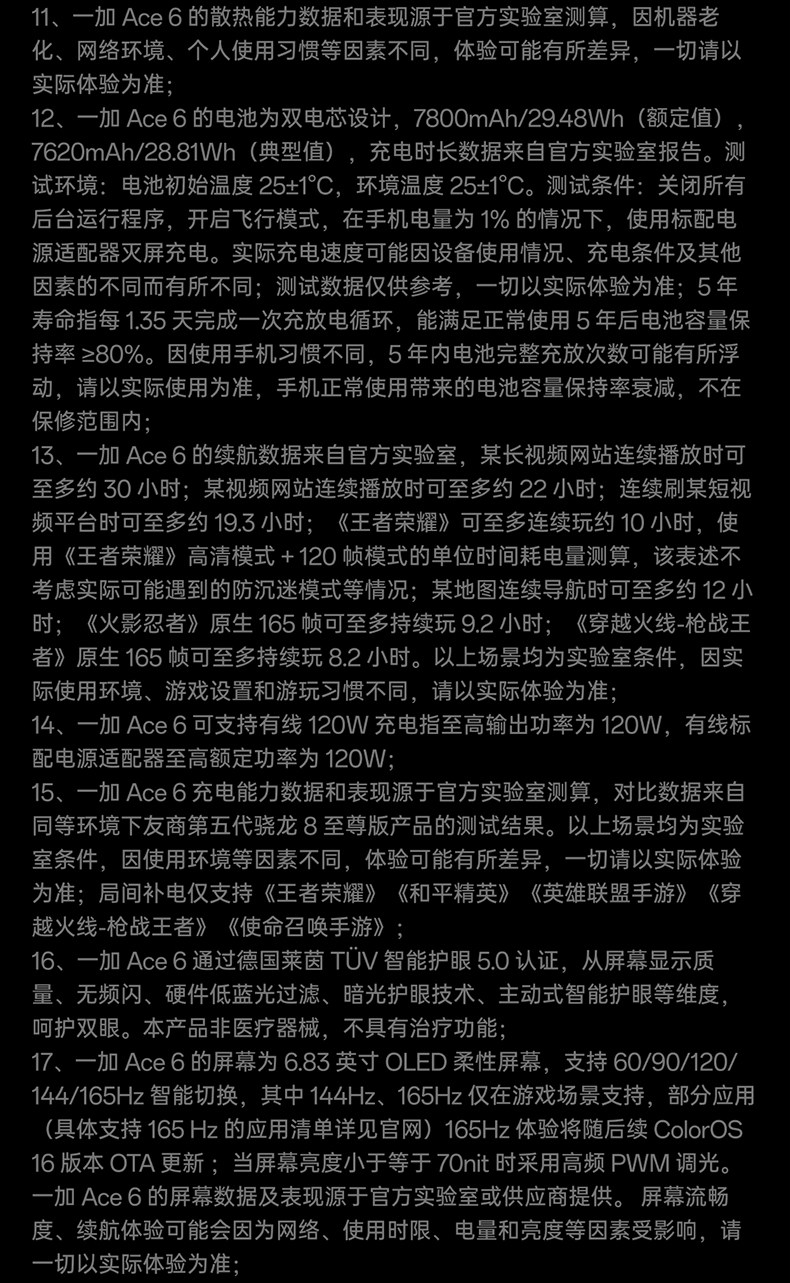 11、一加 Ace 6 的散热能力数据和表现源于官方实验室测算，因机器老化、网络环境、个人使用习惯等因素不同，体验可能有所差异，一切请以实际体验为准；
12、一加 Ace 6 的电池为双电芯设计，7800mAh/29.48Wh（额定值），7620mAh/28.81Wh（典型值），充电时长数据来自官方实验室报告。测试环境：电池初始温度 25±1°C，环境温度 25±1°C。测试条件：关闭所有后台运行程序，开启飞行模式，在手机电量为 1% 的情况下，使用标配电源适配器灭屏充电。实际充电速度可能因设备使用情况、充电条件及其他因素的不同而有所不同；测试数据仅供参考，一切以实际体验为准；5 年寿命指每 1.35 天完成一次充放电循环，能满足正常使用 5 年后电池容量保持率 ≥80%。因使用手机习惯不同，5 年内电池完整充放次数可能有所浮动，请以实际使用为准，手机正常使用带来的电池容量保持率衰减，不在保修范围内；
13、一加 Ace 6 的续航数据来自官方实验室，某长视频网站连续播放时可至多约 30 小时；某视频网站连续播放时可至多约 22 小时；连续刷某短视频平台时可至多约 19.3 小时；《王者荣耀》可至多连续玩约 10 小时，使用《王者荣耀》高清模式 + 120 帧模式的单位时间耗电量测算，该表述不考虑实际可能遇到的防沉迷模式等情况；某地图连续导航时可至多约 12 小时；《火影忍者》原生 165 帧可至多持续玩 9.2 小时；《穿越火线-枪战王者》原生 165 帧可至多持续玩 8.2 小时。以上场景均为实验室条件，因实际使用环境、游戏设置和游玩习惯不同，请以实际体验为准；
14、一加 Ace 6 可支持有线 120W 充电指至高输出功率为 120W，有线标配电源适配器至高额定功率为 120W；
15、一加 Ace 6 充电能力数据和表现源于官方实验室测算，对比数据来自同等环境下友商第五代骁龙 8 至尊版产品的测试结果。以上场景均为实验室条件，因使用环境等因素不同，体验可能有所差异，一切请以实际体验为准；局间补电仅支持《王者荣耀》《和平精英》《英雄联盟手游》《穿越火线-枪战王者》《使命召唤手游》；
16、一加 Ace 6 通过德国莱茵 TÜV 智能护眼 5.0 认证，从屏幕显示质量、无频闪、硬件低蓝光过滤、暗光护眼技术、主动式智能护眼等维度，呵护双眼。本产品非医疗器械，不具有治疗功能；
17、一加 Ace 6 的屏幕为 6.83 英寸 OLED 柔性屏幕，支持 60/90/120/144/165Hz 智能切换，其中 144Hz、165Hz 仅在游戏场景支持，部分应用（具体支持 165 Hz 的应用清单详见官网）165Hz 体验将随后续 ColorOS 16 版本 OTA 更新；当屏幕亮度小于等于 70nit 时采用高频 PWM 调光。一加 Ace 6 的屏幕数据及表现源于官方实验室或供应商提供。屏幕流畅度、续航体验可能会因为网络、使用时限、电量和亮度等因素受影响，请一切以实际体验为准；